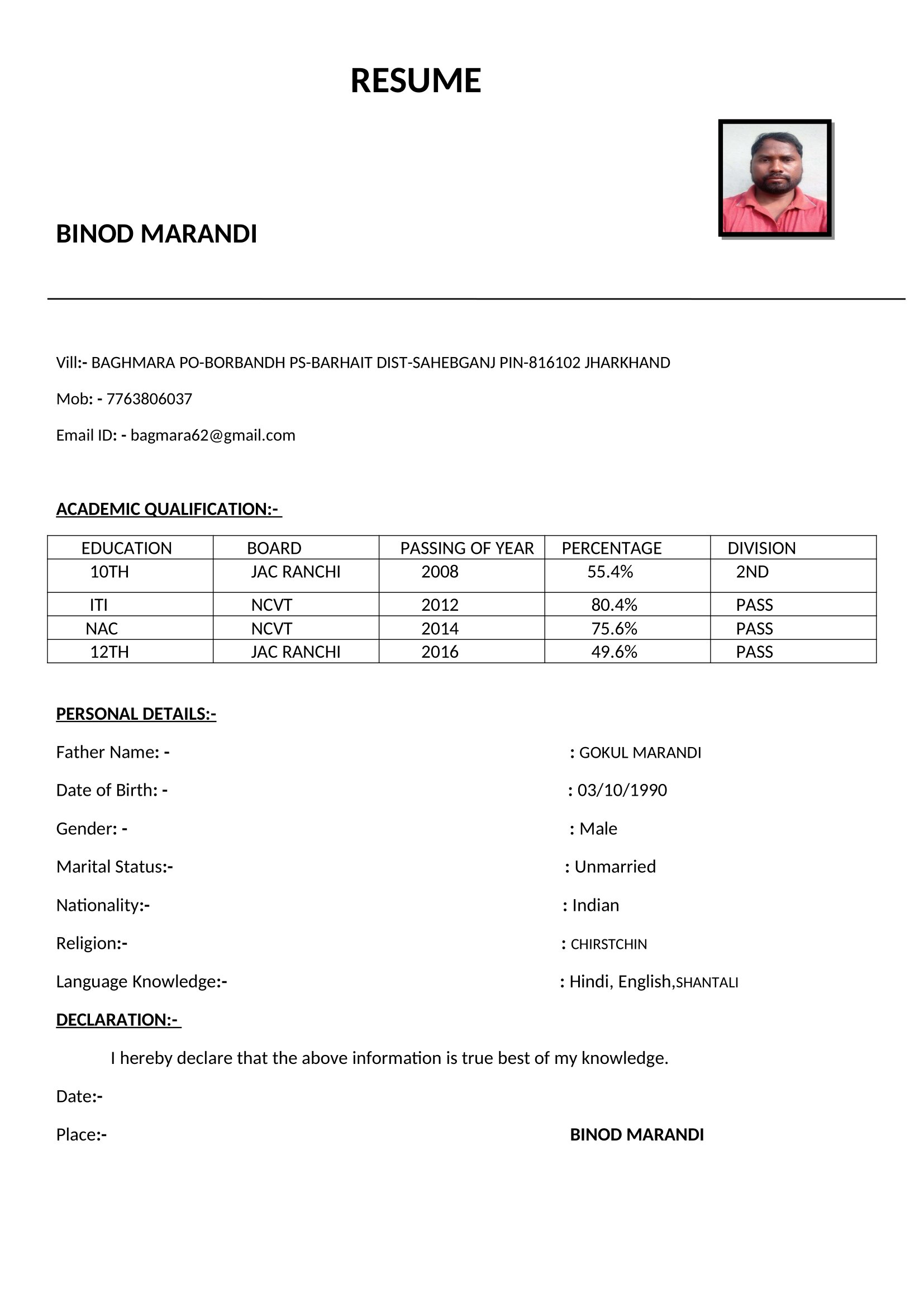 RESUME

BINOD MARANDI

Vill:- BAGHMARA PO-BORBANDH PS-BARHAIT DIST-SAHEBGANJ PIN-816102 JHARKHAND

Mob: - 7763806037

Email ID: - bagmara62@gmail.com

ACADEMIC QUALIFICATION:-

| EDUCATION | BOARD | PASSING OF YEAR | PERCENTAGE | DIVISION |
|---|---|---|---|---|
| 10TH | JAC RANCHI | 2008 | 55.4% | 2ND |
| ITI | NCVT | 2012 | 80.4% | PASS |
| NAC | NCVT | 2014 | 75.6% | PASS |
| 12TH | JAC RANCHI | 2016 | 49.6% | PASS |

PERSONAL DETAILS:-

Father Name: - : GOKUL MARANDI

Date of Birth: - : 03/10/1990

Gender: - : Male

Marital Status:- : Unmarried

Nationality:- : Indian

Religion:- : CHIRSTCHIN

Language Knowledge:- : Hindi, English,SHANTALI

DECLARATION:-

I hereby declare that the above information is true best of my knowledge.

Date:-

Place:- BINOD MARANDI